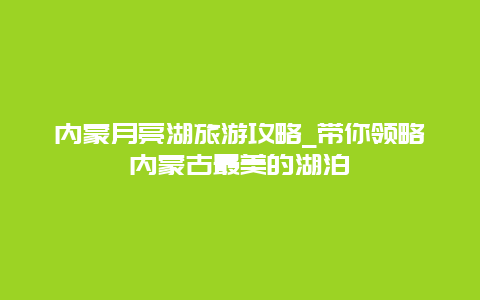 内蒙月亮湖旅游攻略_带你领略内蒙古最美的湖泊